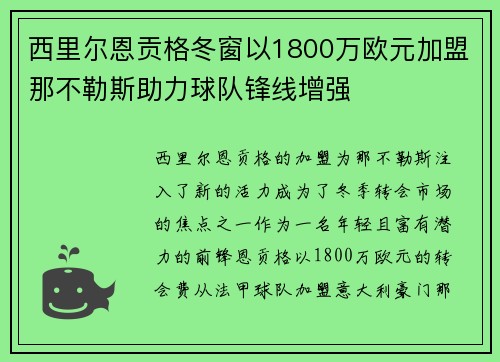 西里尔恩贡格冬窗以1800万欧元加盟那不勒斯助力球队锋线增强

西里尔恩贡格的加盟为那不勒斯注入了新的活力成为了冬季转会市场的焦点之一作为一名年轻且富有潜力的前锋恩贡格以1800万欧元的转会费从法甲球队加盟意大利豪门那